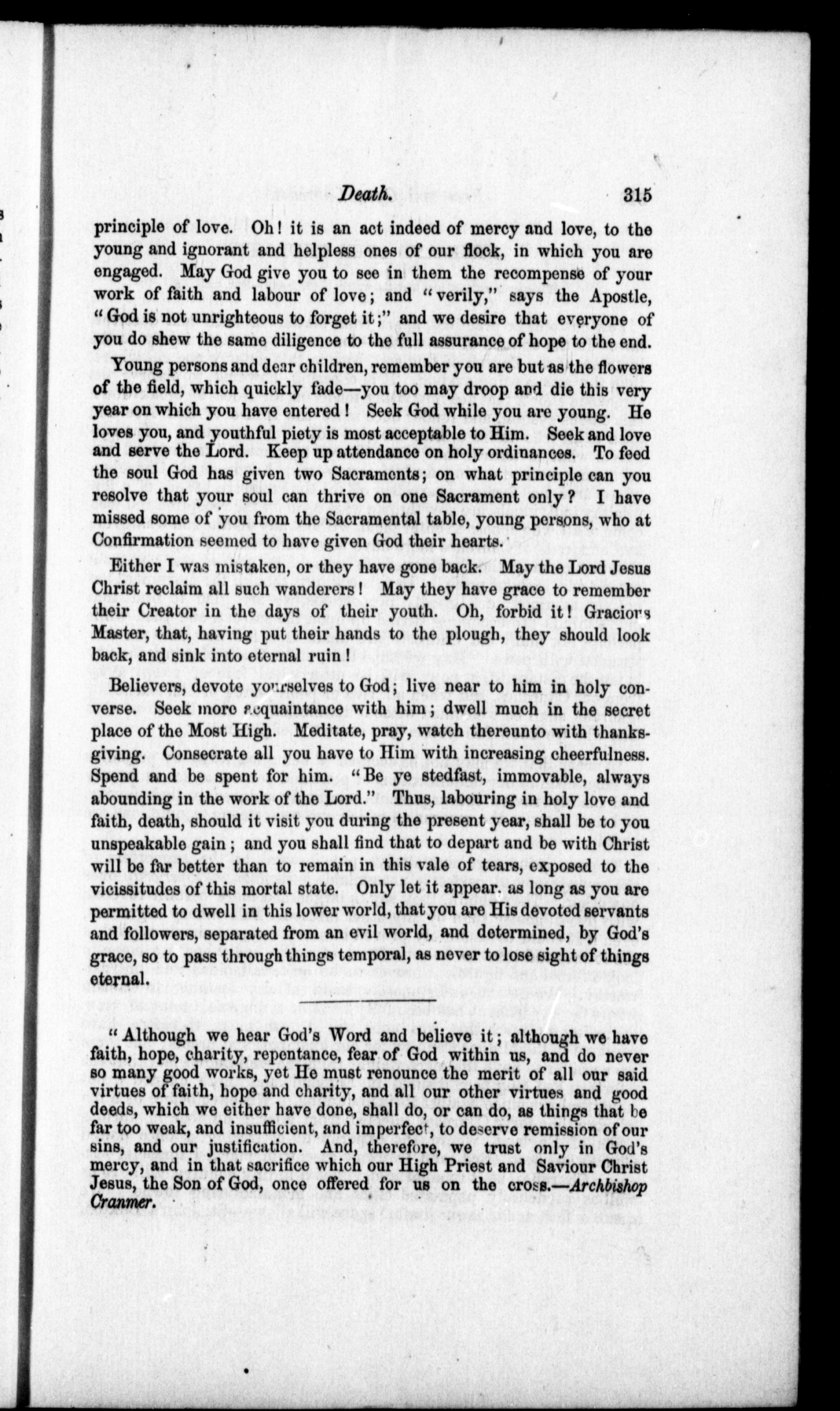 Death. 315

principle of love. Oh! it is an act indeed of mercy and love, to the young and ignorant and helpless ones of our flock, in which you are engaged. May God give you to see in them the recompense of your work of faith and labour of love; and "verily," says the Apostle, "God is not unrighteous to forget it;" and we desire that everyone of you do shew the same diligence to the full assurance of hope to the end.

Young persons and dear children, remember you are but as the flowers of the field, which quickly fade—you too may droop and die this very year on which you have entered! Seek God while you are young. He loves you, and youthful piety is most acceptable to Him. Seek and love and serve the Lord. Keep up attendance on holy ordinances. To feed the soul God has given two Sacraments; on what principle can you resolve that your soul can thrive on one Sacrament only? I have missed some of you from the Sacramental table, young persons, who at Confirmation seemed to have given God their hearts.

Either I was mistaken, or they have gone back. May the Lord Jesus Christ reclaim all such wanderers! May they have grace to remember their Creator in the days of their youth. Oh, forbid it! Gracious Master, that, having put their hands to the plough, they should look back, and sink into eternal ruin!

Believers, devote yourselves to God; live near to him in holy converse. Seek more acquaintance with him; dwell much in the secret place of the Most High. Meditate, pray, watch thereunto with thanksgiving. Consecrate all you have to Him with increasing cheerfulness. Spend and be spent for him. "Be ye stedfast, immovable, always abounding in the work of the Lord." Thus, labouring in holy love and faith, death, should it visit you during the present year, shall be to you unspeakable gain; and you shall find that to depart and be with Christ will be far better than to remain in this vale of tears, exposed to the vicissitudes of this mortal state. Only let it appear. as long as you are permitted to dwell in this lower world, that you are His devoted servants and followers, separated from an evil world, and determined, by God's grace, so to pass through things temporal, as never to lose sight of things eternal.

"Although we hear God's Word and believe it; although we have faith, hope, charity, repentance, fear of God within us, and do never so many good works, yet He must renounce the merit of all our said virtues of faith, hope and charity, and all our other virtues and good deeds, which we either have done, shall do, or can do, as things that be far too weak, and insufficient, and imperfect, to deserve remission of our sins, and our justification. And, therefore, we trust only in God's mercy, and in that sacrifice which our High Priest and Saviour Christ Jesus, the Son of God, once offered for us on the cross.—Archbishop Cranmer.